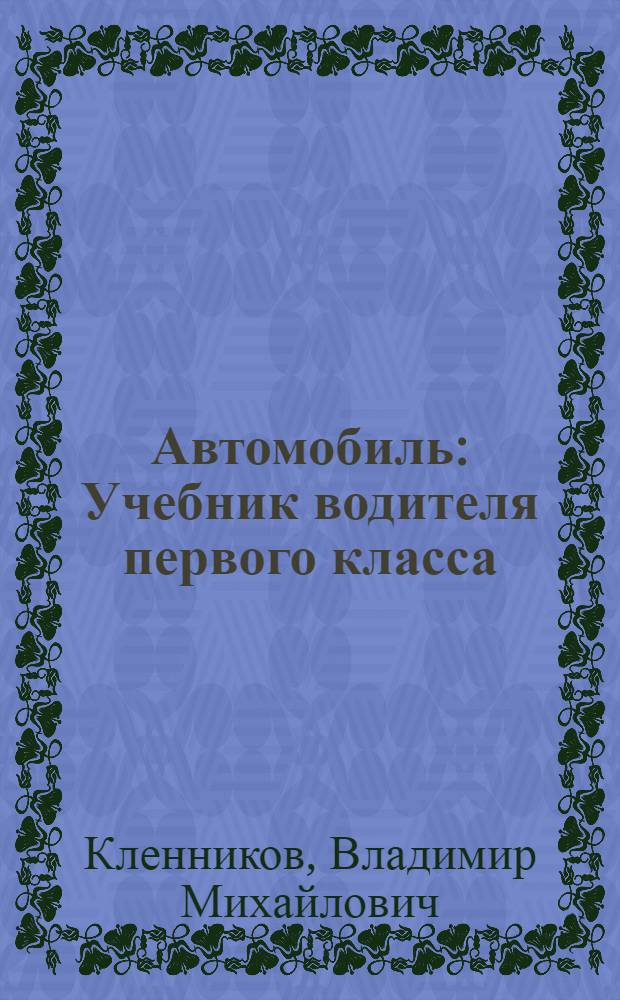 Автомобиль: Учебник водителя первого класса

Кленников, Владимир Михайлович